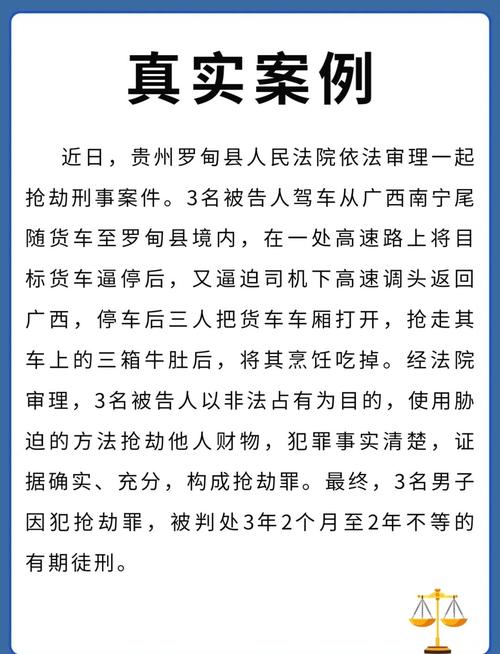 真实案例

近日，贵州罗甸县人民法院依法审理一起抢劫刑事案件。3名被告人驾车从广西南宁尾随货车至罗甸县境内，在一处高速路上将目标货车逼停后，又逼迫司机下高速调头返回广西，停车后三人把货车车厢打开，抢走其车上的三箱牛肚后，将其烹饪吃掉。经法院审理，3名被告人以非法占有为目的，使用胁迫的方法抢劫他人财物，犯罪事实清楚，证据确实、充分，构成抢劫罪。最终，3名男子因犯抢劫罪，被判处3年2个月至2年不等的有期徒刑。